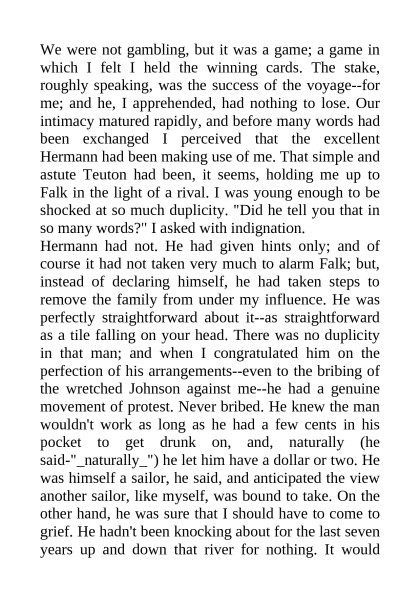 We were not gambling, but it was a game; a game in which I felt I held the winning cards. The stake, roughly speaking, was the success of the voyage--for me; and he, I apprehended, had nothing to lose. Our intimacy matured rapidly, and before many words had been exchanged I perceived that the excellent Hermann had been making use of me. That simple and astute Teuton had been, it seems, holding me up to Falk in the light of a rival. I was young enough to be shocked at so much duplicity. "Did he tell you that in so many words?" I asked with indignation.
Hermann had not. He had given hints only; and of course it had not taken very much to alarm Falk; but, instead of declaring himself, he had taken steps to remove the family from under my influence. He was perfectly straightforward about it--as straightforward as a tile falling on your head. There was no duplicity in that man; and when I congratulated him on the perfection of his arrangements--even to the bribing of the wretched Johnson against me--he had a genuine movement of protest. Never bribed. He knew the man wouldn't work as long as he had a few cents in his pocket to get drunk on, and, naturally (he said-"_naturally_") he let him have a dollar or two. He was himself a sailor, he said, and anticipated the view another sailor, like myself, was bound to take. On the other hand, he was sure that I should have to come to grief. He hadn't been knocking about for the last seven years up and down that river for nothing. It would